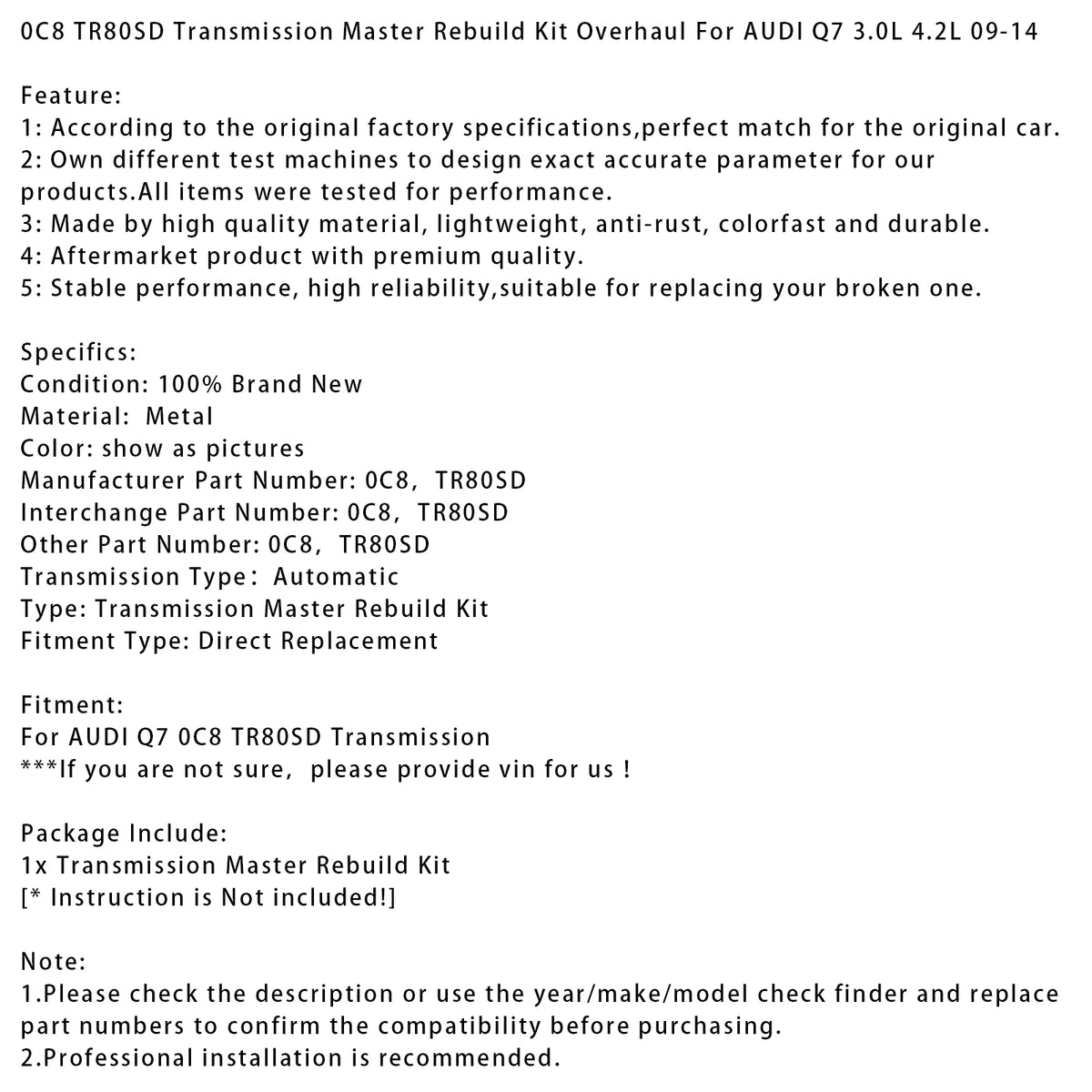 0C8 TR80SD Transmission Master Rebuild Kit Overhaul For AUDI Q7 3.0L 4.2L 09-14

Feature:
1: According to the original factory specifications,perfect match for the original car.
2: Own different test machines to design exact accurate parameter for our products.All items were tested for performance.
3: Made by high quality material, lightweight, anti-rust, colorfast and durable.
4: Aftermarket product with premium quality.
5: Stable performance, high reliability,suitable for replacing your broken one.

Specifics:
Condition: 100% Brand New
Material: Metal
Color: show as pictures
Manufacturer Part Number: 0C8, TR80SD
Interchange Part Number: 0C8, TR80SD
Other Part Number: 0C8, TR80SD
Transmission Type: Automatic
Type: Transmission Master Rebuild Kit
Fitment Type: Direct Replacement

Fitment:
For AUDI Q7 0C8 TR80SD Transmission
***If you are not sure, please provide vin for us !

Package Include:
1x Transmission Master Rebuild Kit
[* Instruction is Not included!]

Note:
1.Please check the description or use the year/make/model check finder and replace part numbers to confirm the compatibility before purchasing.
2.Professional installation is recommended.